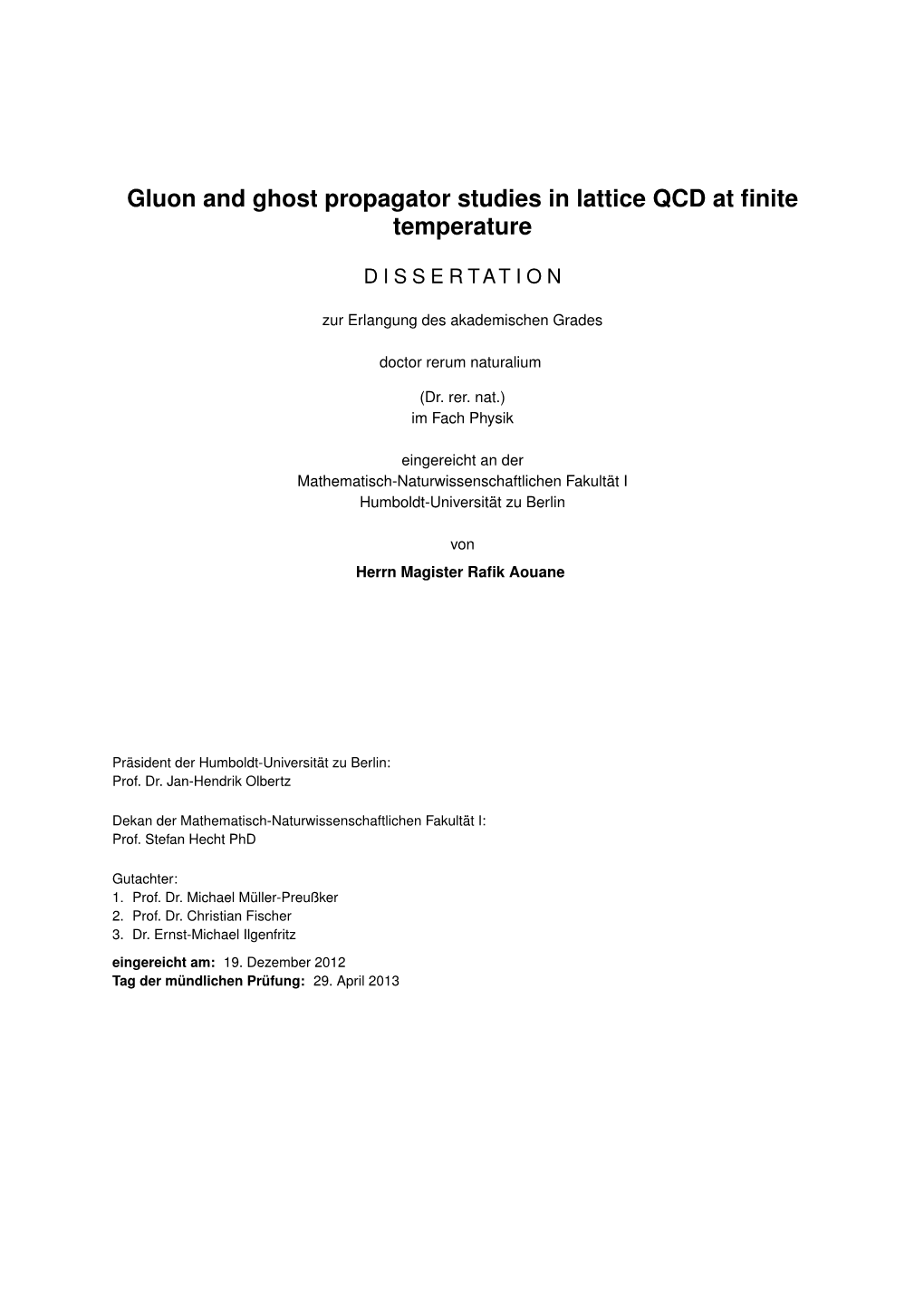 Gluon and ghost propagator studies in lattice QCD at finite temperature

D I S S E R T A T I O N

zur Erlangung des akademischen Grades

doctor rerum naturalium

(Dr. rer. nat.)
im Fach Physik

eingereicht an der
Mathematisch-Naturwissenschaftlichen Fakultät I
Humboldt-Universität zu Berlin

von

Herrn Magister Rafik Aouane

Präsident der Humboldt-Universität zu Berlin:
Prof. Dr. Jan-Hendrik Olbertz

Dekan der Mathematisch-Naturwissenschaftlichen Fakultät I:
Prof. Stefan Hecht PhD

Gutachter:
1. Prof. Dr. Michael Müller-Preußker
2. Prof. Dr. Christian Fischer
3. Dr. Ernst-Michael Ilgenfritz

eingereicht am: 19. Dezember 2012
Tag der mündlichen Prüfung: 29. April 2013